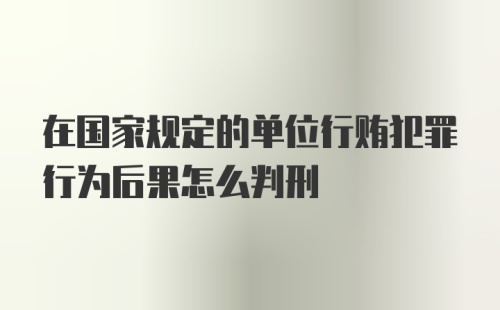 在国家规定的单位行贿犯罪行为后果怎么判刑